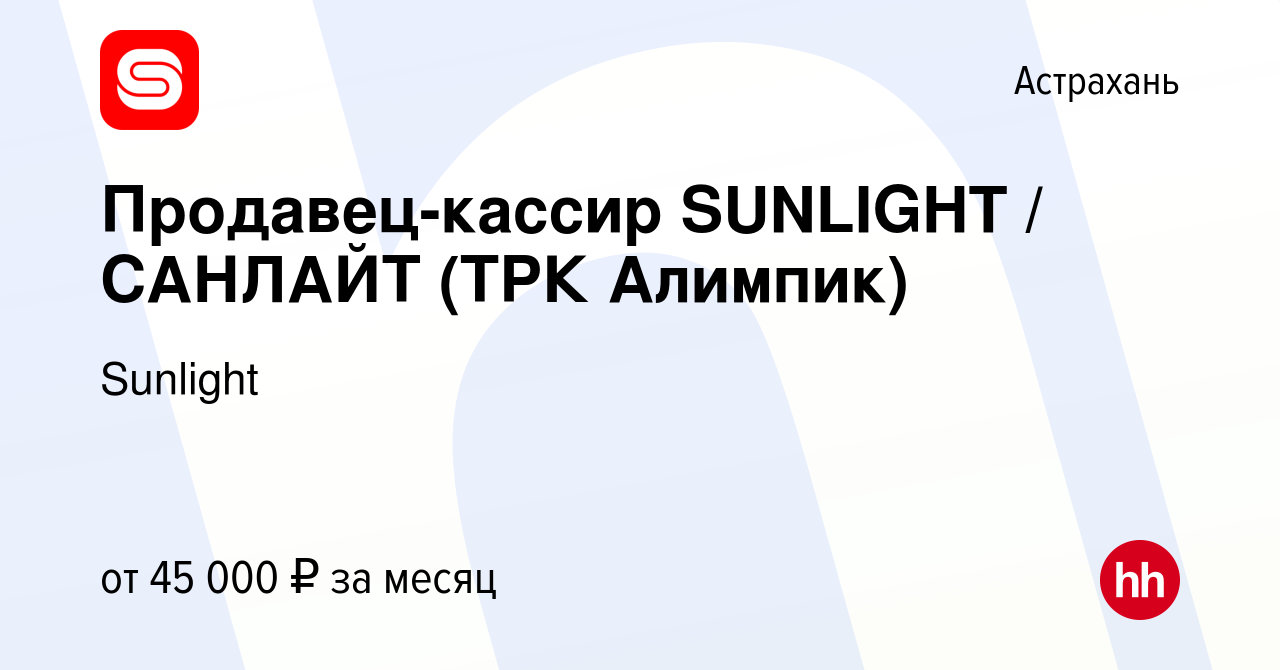 Астрахань

Продавец-кассир SUNLIGHT / САНЛАЙТ (ТРК Алимпик)

Sunlight

от 45 000 ₽ за месяц

hh